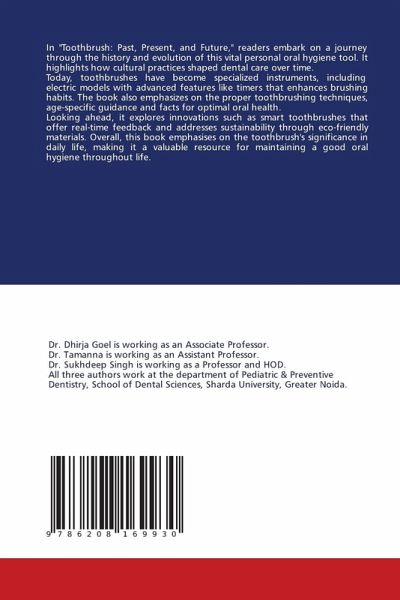 In "Toothbrush: Past, Present, and Future," readers embark on a journey through the history and evolution of this vital personal oral hygiene tool. It highlights how cultural practices shaped dental care over time.
Today, toothbrushes have become specialized instruments, including electric models with advanced features like timers that enhances brushing habits. The book also emphasizes on the proper toothbrushing techniques, age-specific guidance and facts for optimal oral health.
Looking ahead, it explores innovations such as smart toothbrushes that offer real-time feedback and addresses sustainability through eco-friendly materials. Overall, this book emphasises on the toothbrush's significance in daily life, making it a valuable resource for maintaining a good oral hygiene throughout life.

Dr. Dhirja Goel is working as an Associate Professor.
Dr. Tamanna is working as an Assistant Professor.
Dr. Sukhdeep Singh is working as a Professor and HOD.
All three authors work at the department of Pediatric & Preventive Dentistry, School of Dental Sciences, Sharda University, Greater Noida.

9 786208 169930